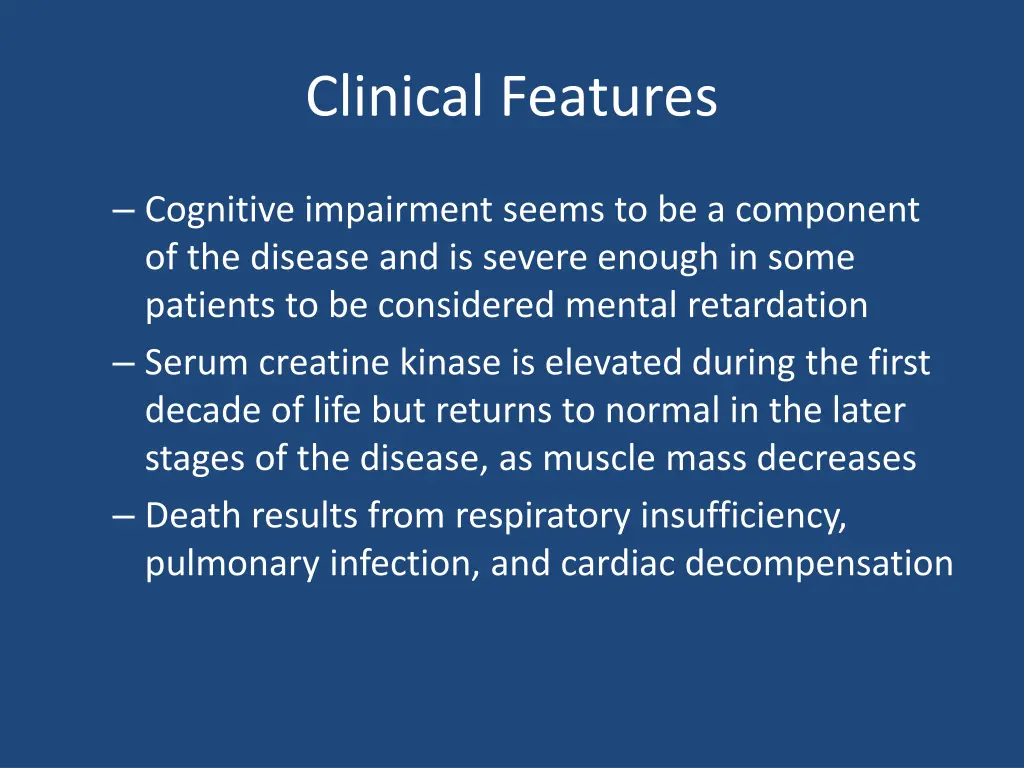 Clinical Features

– Cognitive impairment seems to be a component of the disease and is severe enough in some patients to be considered mental retardation

– Serum creatine kinase is elevated during the first decade of life but returns to normal in the later stages of the disease, as muscle mass decreases

– Death results from respiratory insufficiency, pulmonary infection, and cardiac decompensation